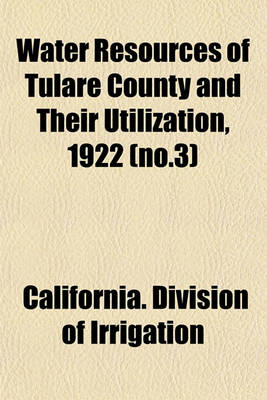 Water Resources of Tulare County and Their Utilization, 1922 (no.3)

California. Division of Irrigation